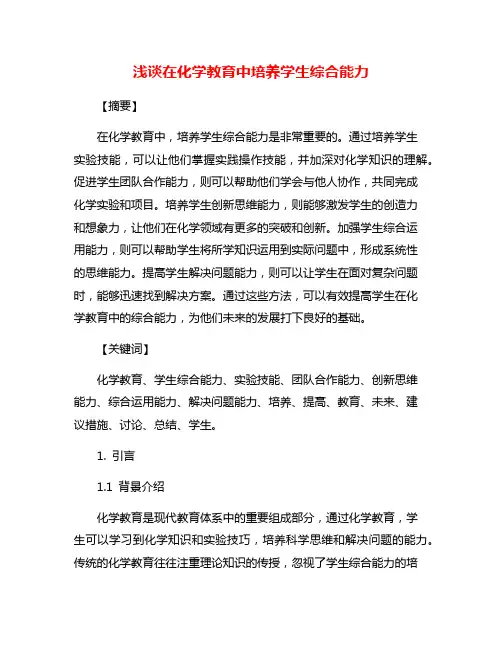 浅谈在化学教育中培养学生综合能力

【摘要】

在化学教育中，培养学生综合能力是非常重要的。通过培养学生实验技能，可以让他们掌握实践操作技能，并加深对化学知识的理解。促进学生团队合作能力，则可以帮助他们学会与他人协作，共同完成化学实验和项目。培养学生创新思维能力，则能够激发学生的创造力和想象力，让他们在化学领域有更多的突破和创新。加强学生综合运用能力，则可以帮助学生将所学知识运用到实际问题中，形成系统性的思维能力。提高学生解决问题能力，则可以让学生在面对复杂问题时，能够迅速找到解决方案。通过这些方法，可以有效提高学生在化学教育中的综合能力，为他们未来的发展打下良好的基础。

【关键词】

化学教育、学生综合能力、实验技能、团队合作能力、创新思维能力、综合运用能力、解决问题能力、培养、提高、教育、未来、建议措施、讨论、总结、学生。

1. 引言

1.1 背景介绍

化学教育是现代教育体系中的重要组成部分，通过化学教育，学生可以学习到化学知识和实验技巧，培养科学思维和解决问题的能力。传统的化学教育往往注重理论知识的传授，忽视了学生综合能力的培